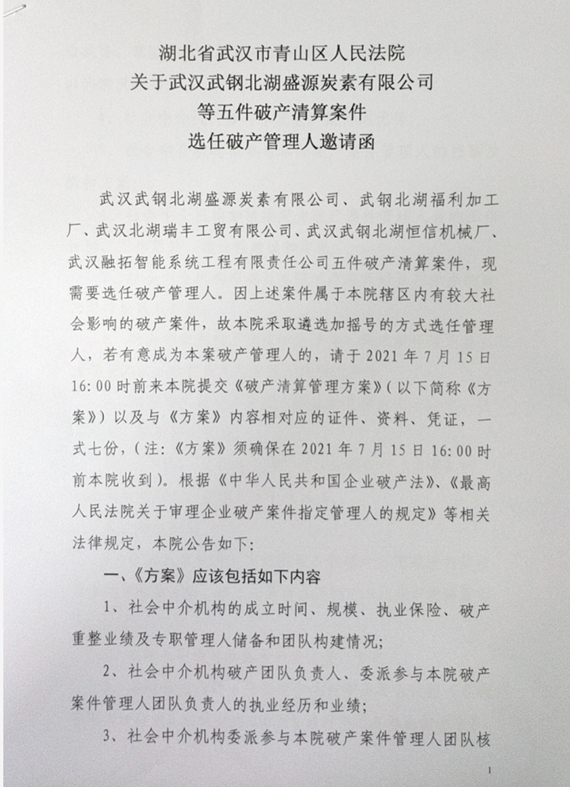 湖北省武汉市青山区人民法院
关于武汉武钢北湖盛源炭素有限公司
等五件破产清算案件
选任破产管理人邀请函

武汉武钢北湖盛源炭素有限公司、武钢北湖福利加工厂、武汉北湖瑞丰工贸有限公司、武汉武钢北湖恒信机械厂、武汉融拓智能系统工程有限责任公司五件破产清算案件，现需要选任破产管理人。因上述案件属于本院辖区内有较大社会影响的破产案件，故本院采取遴选加摇号的方式选任管理人，若有意成为本案破产管理人的，请于 2021 年 7 月 15 日 16:00 时前来本院提交《破产清算管理方案》（以下简称《方案》）以及与《方案》内容相对应的证件、资料、凭证，一式七份，（注：《方案》须确保在 2021 年 7 月 15 日 16:00 时前本院收到）。根据《中华人民共和国企业破产法》、《最高人民法院关于审理企业破产案件指定管理人的规定》等相关法律规定，本院公告如下：

一、《方案》应该包括如下内容

1、社会中介机构的成立时间、规模、执业保险、破产重整业绩及专职管理人储备和团队构建情况；

2、社会中介机构破产团队负责人、委派参与本院破产案件管理人团队负责人的执业经历和业绩；

3、社会中介机构委派参与本院破产案件管理人团队核

1